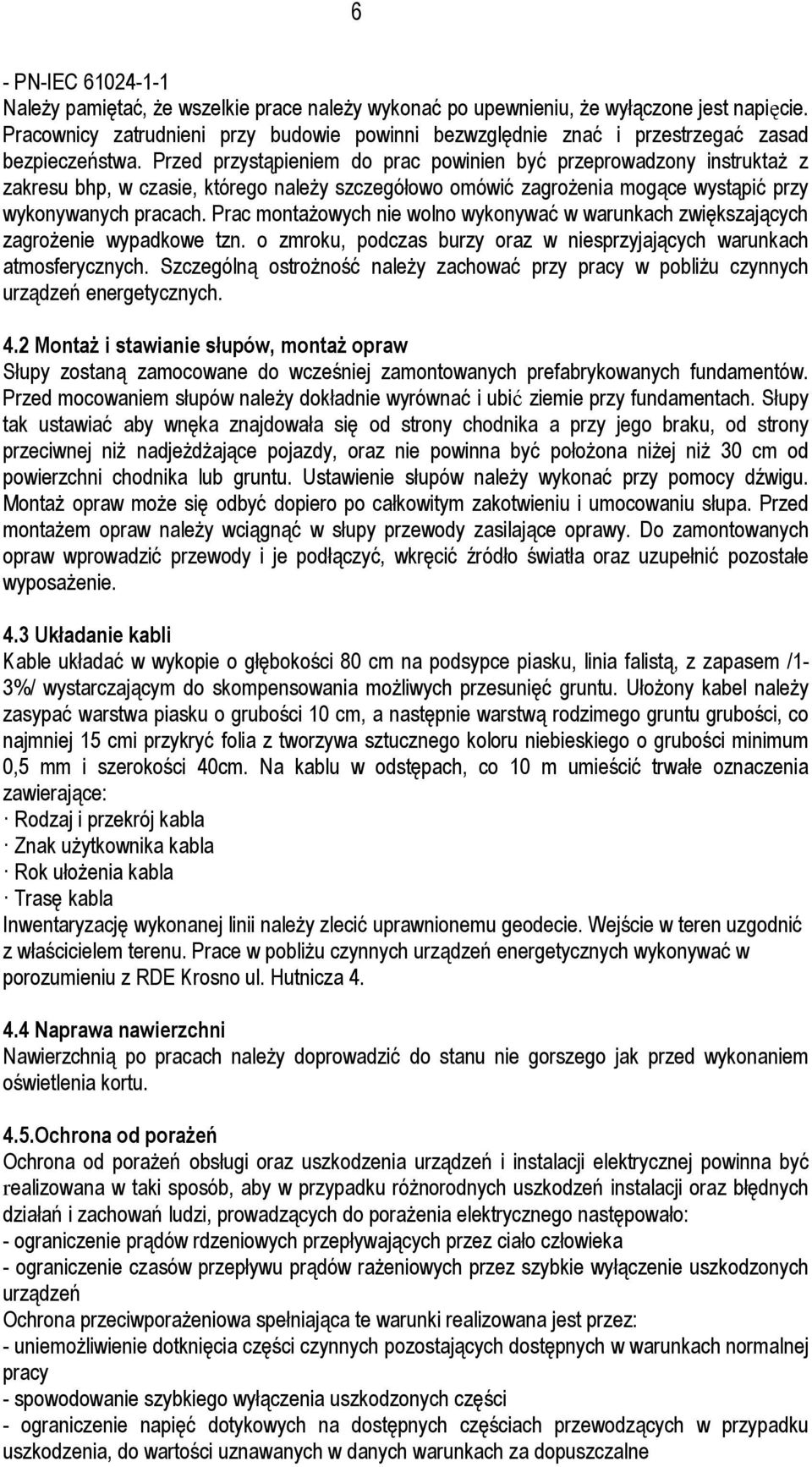 6

- PN-IEC 61024-1-1
Należy pamiętać, że wszelkie prace należy wykonać po upewnieniu, że wyłączone jest napięcie. Pracownicy zatrudnieni przy budowie powinni bezwzględnie znać i przestrzegać zasad bezpieczeństwa. Przed przystąpieniem do prac powinien być przeprowadzony instruktaż z zakresu bhp, w czasie, którego należy szczegółowo omówić zagrożenia mogące wystąpić przy wykonywanych pracach. Prac montażowych nie wolno wykonywać w warunkach zwiększających zagrożenie wypadkowe tzn. o zmroku, podczas burzy oraz w niesprzyjających warunkach atmosferycznych. Szczególną ostrożność należy zachować przy pracy w pobliżu czynnych urządzeń energetycznych.

4.2 Montaż i stawianie słupów, montaż opraw
Słupy zostaną zamocowane do wcześniej zamontowanych prefabrykowanych fundamentów. Przed mocowaniem słupów należy dokładnie wyrównać i ubić ziemie przy fundamentach. Słupy tak ustawiać aby wnęka znajdowała się od strony chodnika a przy jego braku, od strony przeciwnej niż nadjeżdżające pojazdy, oraz nie powinna być położona niżej niż 30 cm od powierzchni chodnika lub gruntu. Ustawienie słupów należy wykonać przy pomocy dźwigu. Montaż opraw może się odbyć dopiero po całkowitym zakotwieniu i umocowaniu słupa. Przed montażem opraw należy wciągnąć w słupy przewody zasilające oprawy. Do zamontowanych opraw wprowadzić przewody i je podłączyć, wkręcić źródło światła oraz uzupełnić pozostałe wyposażenie.

4.3 Układanie kabli
Kable układać w wykopie o głębokości 80 cm na podsypce piasku, linia falistą, z zapasem /1-3%/ wystarczającym do skompensowania możliwych przesunięć gruntu. Ułożony kabel należy zasypać warstwa piasku o grubości 10 cm, a następnie warstwą rodzimego gruntu grubości, co najmniej 15 cmi przykryć folia z tworzywa sztucznego koloru niebieskiego o grubości minimum 0,5 mm i szerokości 40cm. Na kablu w odstępach, co 10 m umieścić trwałe oznaczenia zawierające:
· Rodzaj i przekrój kabla
· Znak użytkownika kabla
· Rok ułożenia kabla
· Trasę kabla
Inwentaryzację wykonanej linii należy zlecić uprawnionemu geodecie. Wejście w teren uzgodnić z właścicielem terenu. Prace w pobliżu czynnych urządzeń energetycznych wykonywać w porozumieniu z RDE Krosno ul. Hutnicza 4.

4.4 Naprawa nawierzchni
Nawierzchnią po pracach należy doprowadzić do stanu nie gorszego jak przed wykonaniem oświetlenia kortu.

4.5.Ochrona od porażeń
Ochrona od porażeń obsługi oraz uszkodzenia urządzeń i instalacji elektrycznej powinna być realizowana w taki sposób, aby w przypadku różnorodnych uszkodzeń instalacji oraz błędnych działań i zachowań ludzi, prowadzących do porażenia elektrycznego następowało:
- ograniczenie prądów rdzeniowych przepływających przez ciało człowieka
- ograniczenie czasów przepływu prądów rażeniowych przez szybkie wyłączenie uszkodzonych urządzeń
Ochrona przeciwporażeniowa spełniająca te warunki realizowana jest przez:
- uniemożliwienie dotknięcia części czynnych pozostających dostępnych w warunkach normalnej pracy
- spowodowanie szybkiego wyłączenia uszkodzonych części
- ograniczenie napięć dotykowych na dostępnych częściach przewodzących w przypadku uszkodzenia, do wartości uznawanych w danych warunkach za dopuszczalne